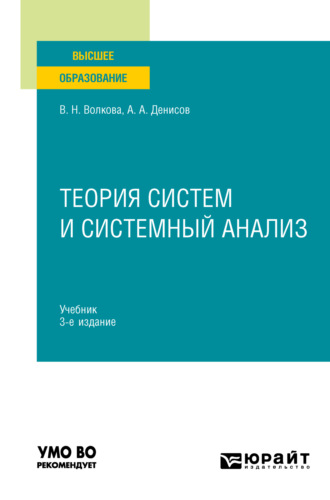 ВЫСШЕЕ
ОБРАЗОВАНИЕ

В. Н. Волкова, А. А. Денисов

ТЕОРИЯ СИСТЕМ И СИСТЕМНЫЙ АНАЛИЗ

Учебник
3-е издание

УМО ВО
РЕКОМЕНДУЕТ

ЮРАЙТ
издательство